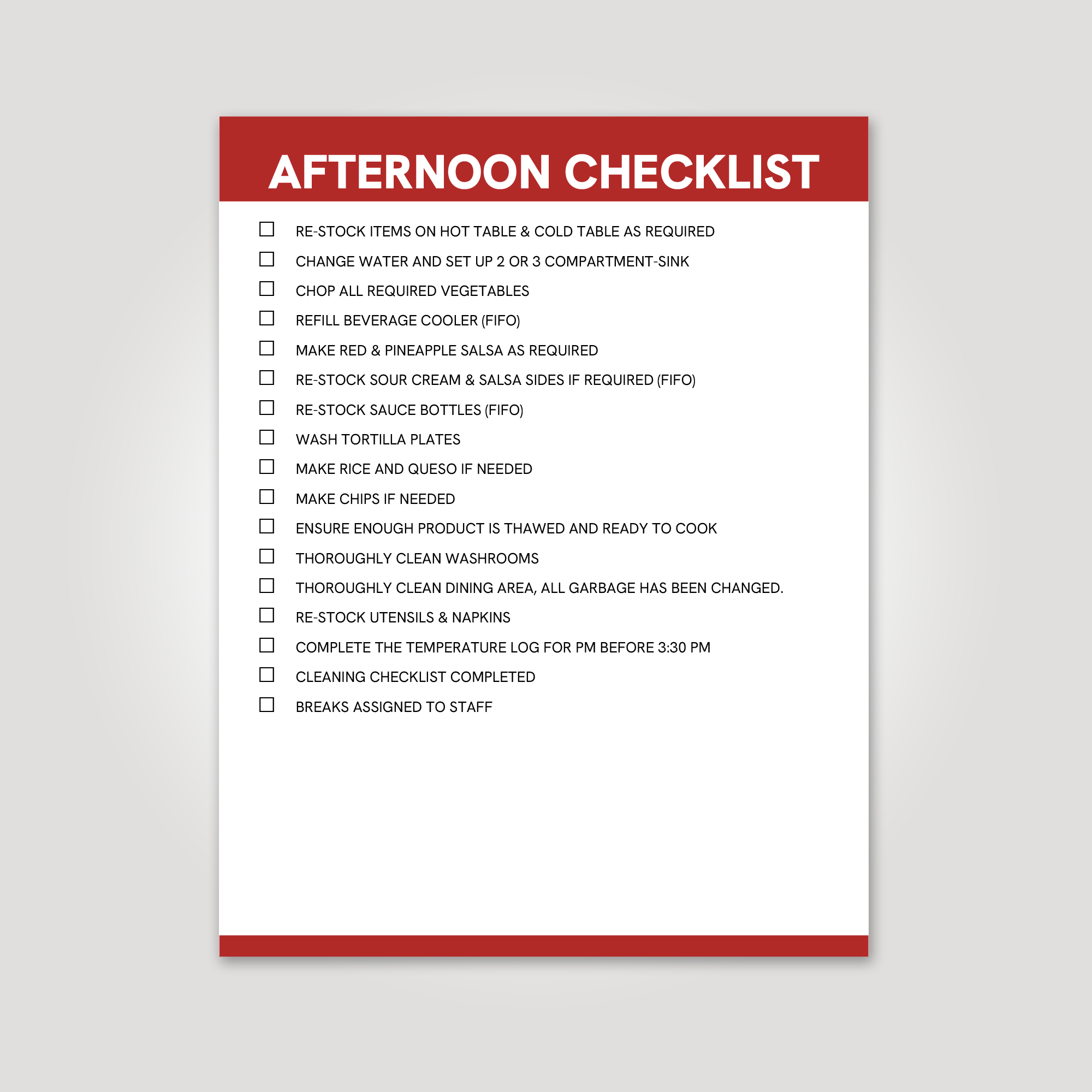 AFTERNOON CHECKLIST

☐ RE-STOCK ITEMS ON HOT TABLE & COLD TABLE AS REQUIRED
☐ CHANGE WATER AND SET UP 2 OR 3 COMPARTMENT-SINK
☐ CHOP ALL REQUIRED VEGETABLES
☐ REFILL BEVERAGE COOLER (FIFO)
☐ MAKE RED & PINEAPPLE SALSA AS REQUIRED
☐ RE-STOCK SOUR CREAM & SALSA SIDES IF REQUIRED (FIFO)
☐ RE-STOCK SAUCE BOTTLES (FIFO)
☐ WASH TORTILLA PLATES
☐ MAKE RICE AND QUESO IF NEEDED
☐ MAKE CHIPS IF NEEDED
☐ ENSURE ENOUGH PRODUCT IS THAWED AND READY TO COOK
☐ THOROUGHLY CLEAN WASHROOMS
☐ THOROUGHLY CLEAN DINING AREA, ALL GARBAGE HAS BEEN CHANGED.
☐ RE-STOCK UTENSILS & NAPKINS
☐ COMPLETE THE TEMPERATURE LOG FOR PM BEFORE 3:30 PM
☐ CLEANING CHECKLIST COMPLETED
☐ BREAKS ASSIGNED TO STAFF